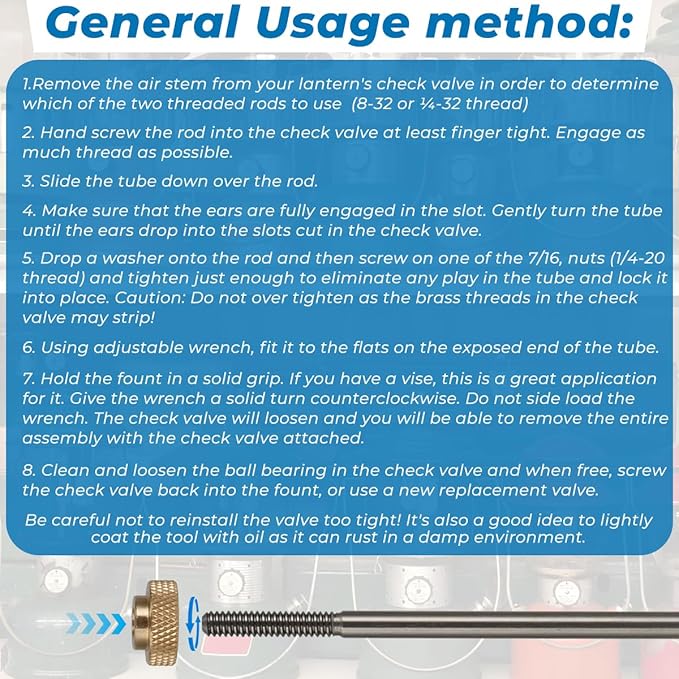 General Usage method:

1.Remove the air stem from your lantern's check valve in order to determine which of the two threaded rods to use (8-32 or ¼-32 thread)

2. Hand screw the rod into the check valve at least finger tight. Engage as much thread as possible.

3. Slide the tube down over the rod.

4. Make sure that the ears are fully engaged in the slot. Gently turn the tube until the ears drop into the slots cut in the check valve.

5. Drop a washer onto the rod and then screw on one of the 7/16, nuts (1/4-20 thread) and tighten just enough to eliminate any play in the tube and lock it into place. Caution: Do not over tighten as the brass threads in the check valve may strip!

6. Using adjustable wrench, fit it to the flats on the exposed end of the tube.

7. Hold the fount in a solid grip. If you have a vise, this is a great application for it. Give the wrench a solid turn counterclockwise. Do not side load the wrench. The check valve will loosen and you will be able to remove the entire assembly with the check valve attached.

8. Clean and loosen the ball bearing in the check valve and when free, screw the check valve back into the fount, or use a new replacement valve.

Be careful not to reinstall the valve too tight! It's also a good idea to lightly coat the tool with oil as it can rust in a damp environment.